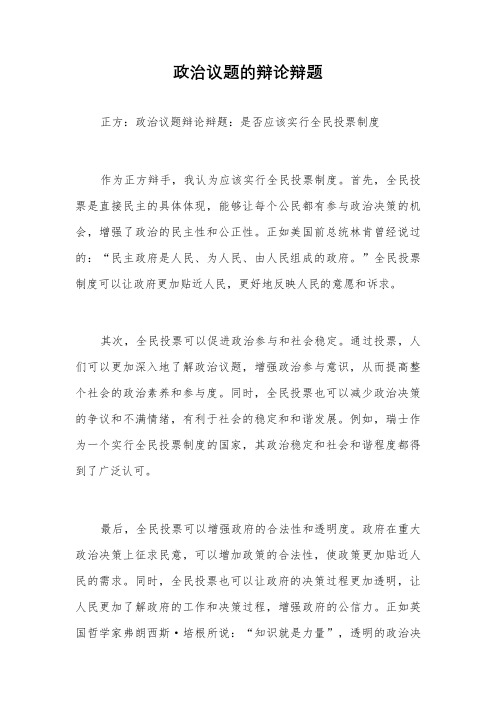 政治议题的辩论辩题

正方：政治议题辩论辩题：是否应该实行全民投票制度

作为正方辩手，我认为应该实行全民投票制度。首先，全民投票是直接民主的具体体现，能够让每个公民都有参与政治决策的机会，增强了政治的民主性和公正性。正如美国前总统林肯曾经说过的：“民主政府是人民、为人民、由人民组成的政府。”全民投票制度可以让政府更加贴近人民，更好地反映人民的意愿和诉求。

其次，全民投票可以促进政治参与和社会稳定。通过投票，人们可以更加深入地了解政治议题，增强政治参与意识，从而提高整个社会的政治素养和参与度。同时，全民投票也可以减少政治决策的争议和不满情绪，有利于社会的稳定和和谐发展。例如，瑞士作为一个实行全民投票制度的国家，其政治稳定和社会和谐程度都得到了广泛认可。

最后，全民投票可以增强政府的合法性和透明度。政府在重大政治决策上征求民意，可以增加政策的合法性，使政策更加贴近人民的需求。同时，全民投票也可以让政府的决策过程更加透明，让人民更加了解政府的工作和决策过程，增强政府的公信力。正如英国哲学家弗朗西斯·培根所说：“知识就是力量”，透明的政治决